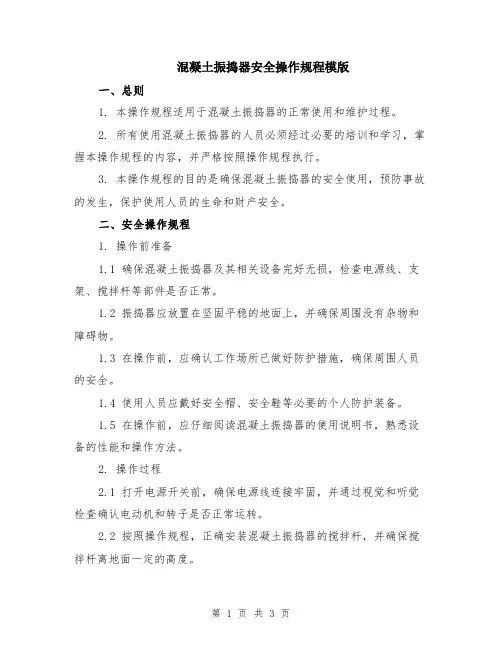 混凝土振捣器安全操作规程模版

一、总则

1. 本操作规程适用于混凝土振捣器的正常使用和维护过程。

2. 所有使用混凝土振捣器的人员必须经过必要的培训和学习，掌握本操作规程的内容，并严格按照操作规程执行。

3. 本操作规程的目的是确保混凝土振捣器的安全使用，预防事故的发生，保护使用人员的生命和财产安全。

二、安全操作规程

1. 操作前准备

1.1 确保混凝土振捣器及其相关设备完好无损，检查电源线、支架、搅拌杆等部件是否正常。

1.2 振捣器应放置在坚固平稳的地面上，并确保周围没有杂物和障碍物。

1.3 在操作前，应确认工作场所已做好防护措施，确保周围人员的安全。

1.4 使用人员应戴好安全帽、安全鞋等必要的个人防护装备。

1.5 在操作前，应仔细阅读混凝土振捣器的使用说明书，熟悉设备的性能和操作方法。

2. 操作过程

2.1 打开电源开关前，确保电源线连接牢固，并通过视觉和听觉检查确认电动机和转子是否正常运转。

2.2 按照操作规程，正确安装混凝土振捣器的搅拌杆，并确保搅拌杆离地面一定的高度。

第 1 页 共 3 页